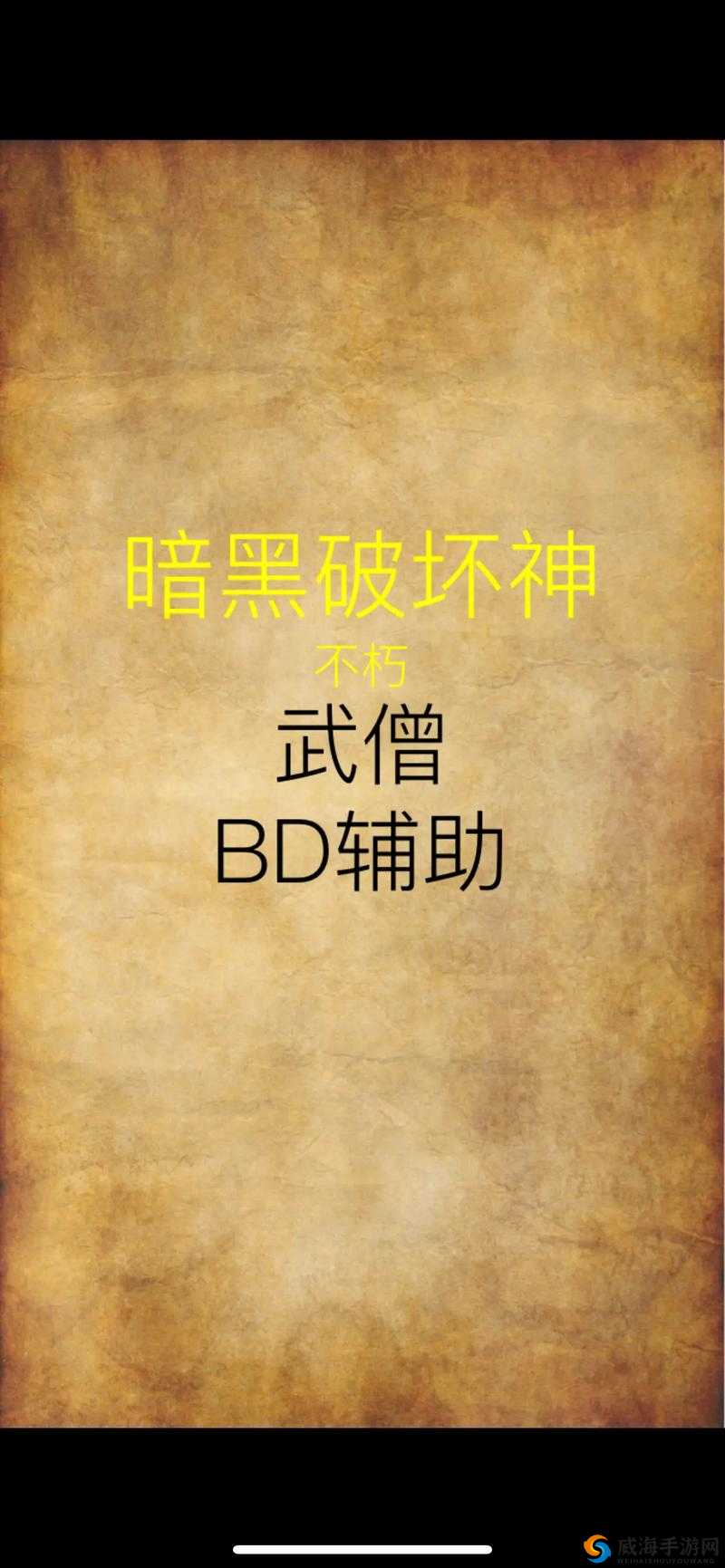 暗黑破坏神
不朽
武僧
BD辅助

威海手游网
WEIHAISHOUYOUWANG